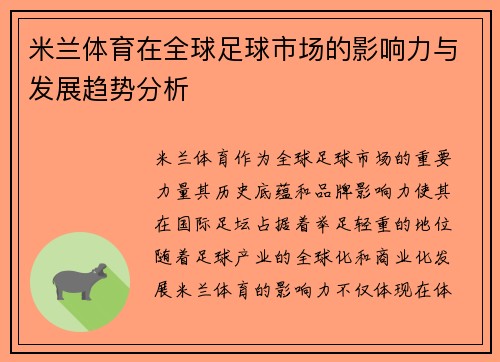 米兰体育在全球足球市场的影响力与发展趋势分析

米兰体育作为全球足球市场的重要力量其历史底蕴和品牌影响力使其在国际足坛占据着举足轻重的地位随着足球产业的全球化和商业化发展米兰体育的影响力不仅体现在体